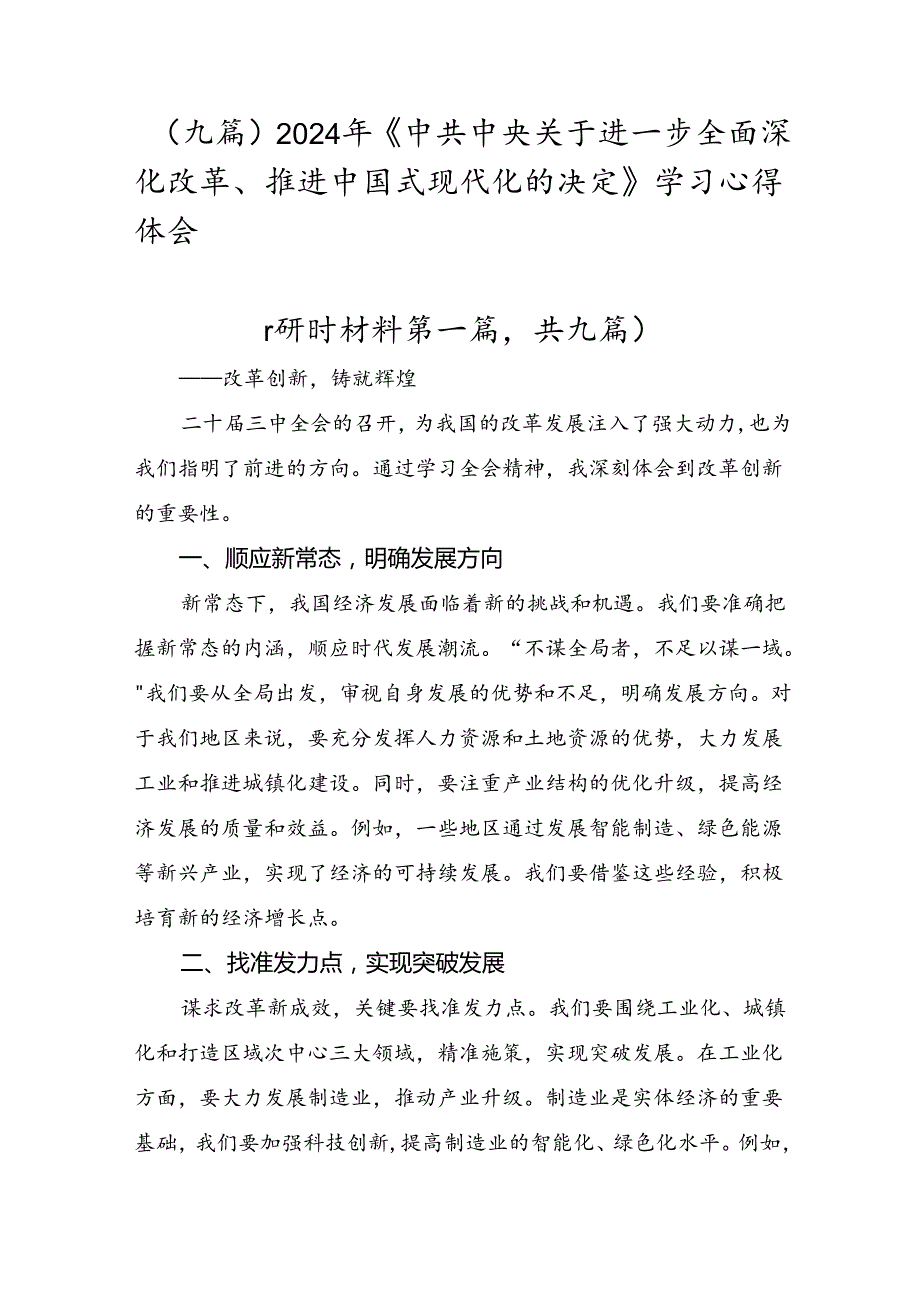 （九篇）2024年《中共中央关于进一步全面深化改革、推进中国式现代化的决定》学习心得体会

r研时材料第一篇，共九篇）

——改革创新，铸就辉煌

二十届三中全会的召开，为我国的改革发展注入了强大动力，也为我们指明了前进的方向。通过学习全会精神，我深刻体会到改革创新的重要性。

一、顺应新常态，明确发展方向

新常态下，我国经济发展面临着新的挑战和机遇。我们要准确把握新常态的内涵，顺应时代发展潮流。“不谋全局者，不足以谋一域。"我们要从全局出发，审视自身发展的优势和不足，明确发展方向。对于我们地区来说，要充分发挥人力资源和土地资源的优势，大力发展工业和推进城镇化建设。同时，要注重产业结构的优化升级，提高经济发展的质量和效益。例如，一些地区通过发展智能制造、绿色能源等新兴产业，实现了经济的可持续发展。我们要借鉴这些经验，积极培育新的经济增长点。

二、找准发力点，实现突破发展

谋求改革新成效，关键要找准发力点。我们要围绕工业化、城镇化和打造区域次中心三大领域，精准施策，实现突破发展。在工业化方面，要大力发展制造业，推动产业升级。制造业是实体经济的重要基础，我们要加强科技创新，提高制造业的智能化、绿色化水平。例如，